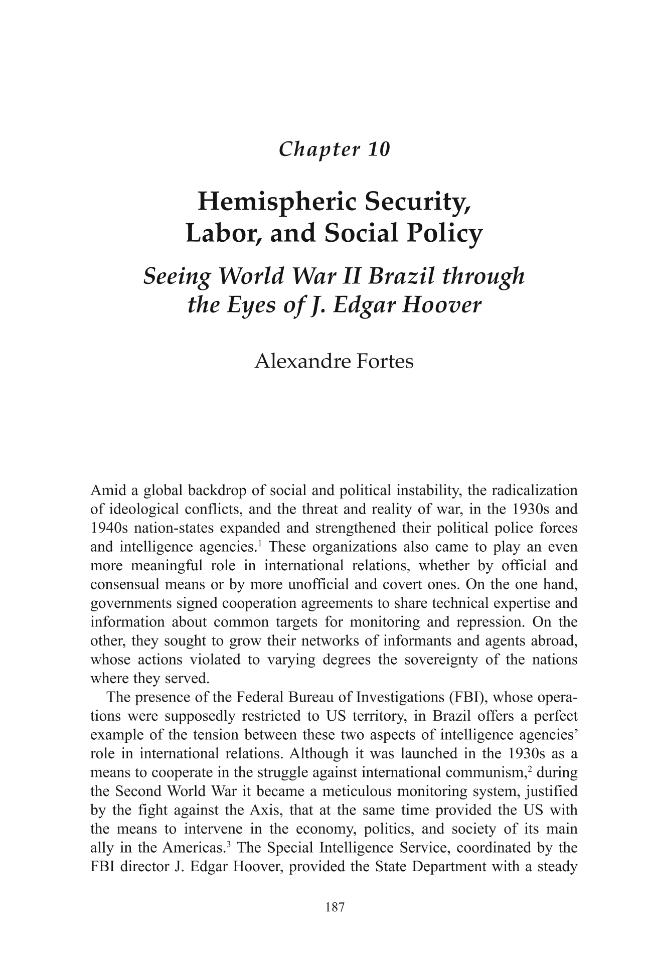 Chapter 10

Hemispheric Security, Labor, and Social Policy

Seeing World War II Brazil through the Eyes of J. Edgar Hoover

Alexandre Fortes

Amid a global backdrop of social and political instability, the radicalization of ideological conflicts, and the threat and reality of war, in the 1930s and 1940s nation-states expanded and strengthened their political police forces and intelligence agencies.$^{1}$ These organizations also came to play an even more meaningful role in international relations, whether by official and consensual means or by more unofficial and covert ones. On the one hand, governments signed cooperation agreements to share technical expertise and information about common targets for monitoring and repression. On the other, they sought to grow their networks of informants and agents abroad, whose actions violated to varying degrees the sovereignty of the nations where they served.

The presence of the Federal Bureau of Investigations (FBI), whose operations were supposedly restricted to US territory, in Brazil offers a perfect example of the tension between these two aspects of intelligence agencies' role in international relations. Although it was launched in the 1930s as a means to cooperate in the struggle against international communism,$^{2}$ during the Second World War it became a meticulous monitoring system, justified by the fight against the Axis, that at the same time provided the US with the means to intervene in the economy, politics, and society of its main ally in the Americas.$^{3}$ The Special Intelligence Service, coordinated by the FBI director J. Edgar Hoover, provided the State Department with a steady

187